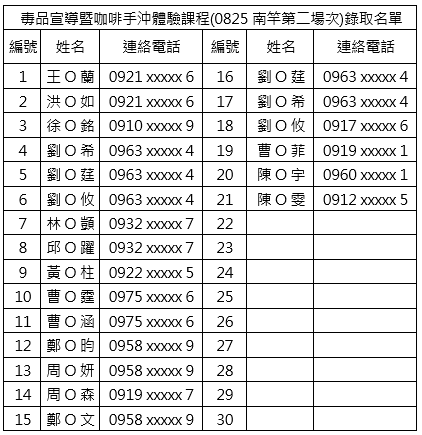 毒品宣導暨咖啡手沖體驗課程(0825 南竿第二場次)錄取名單

| 編號 | 姓名 | 連絡電話 | 編號 | 姓名 | 連絡電話 |
|---|---|---|---|---|---|
| 1 | 王 O 蘭 | 0921 xxxxx 6 | 16 | 劉 O 莛 | 0963 xxxxx 4 |
| 2 | 洪 O 如 | 0921 xxxxx 6 | 17 | 劉 O 希 | 0963 xxxxx 4 |
| 3 | 徐 O 銘 | 0910 xxxxx 9 | 18 | 劉 O 攸 | 0917 xxxxx 6 |
| 4 | 劉 O 希 | 0963 xxxxx 4 | 19 | 曹 O 菲 | 0919 xxxxx 1 |
| 5 | 劉 O 莛 | 0963 xxxxx 4 | 20 | 陳 O 宇 | 0960 xxxxx 1 |
| 6 | 劉 O 攸 | 0963 xxxxx 4 | 21 | 陳 O 雯 | 0912 xxxxx 5 |
| 7 | 林 O 顗 | 0932 xxxxx 7 | 22 | | |
| 8 | 邱 O 躍 | 0932 xxxxx 7 | 23 | | |
| 9 | 黃 O 柱 | 0922 xxxxx 5 | 24 | | |
| 10 | 曹 O 霆 | 0975 xxxxx 6 | 25 | | |
| 11 | 曹 O 涵 | 0975 xxxxx 6 | 26 | | |
| 12 | 鄭 O 昀 | 0958 xxxxx 9 | 27 | | |
| 13 | 周 O 妍 | 0958 xxxxx 9 | 28 | | |
| 14 | 周 O 森 | 0919 xxxxx 7 | 29 | | |
| 15 | 鄭 O 文 | 0958 xxxxx 9 | 30 | | |